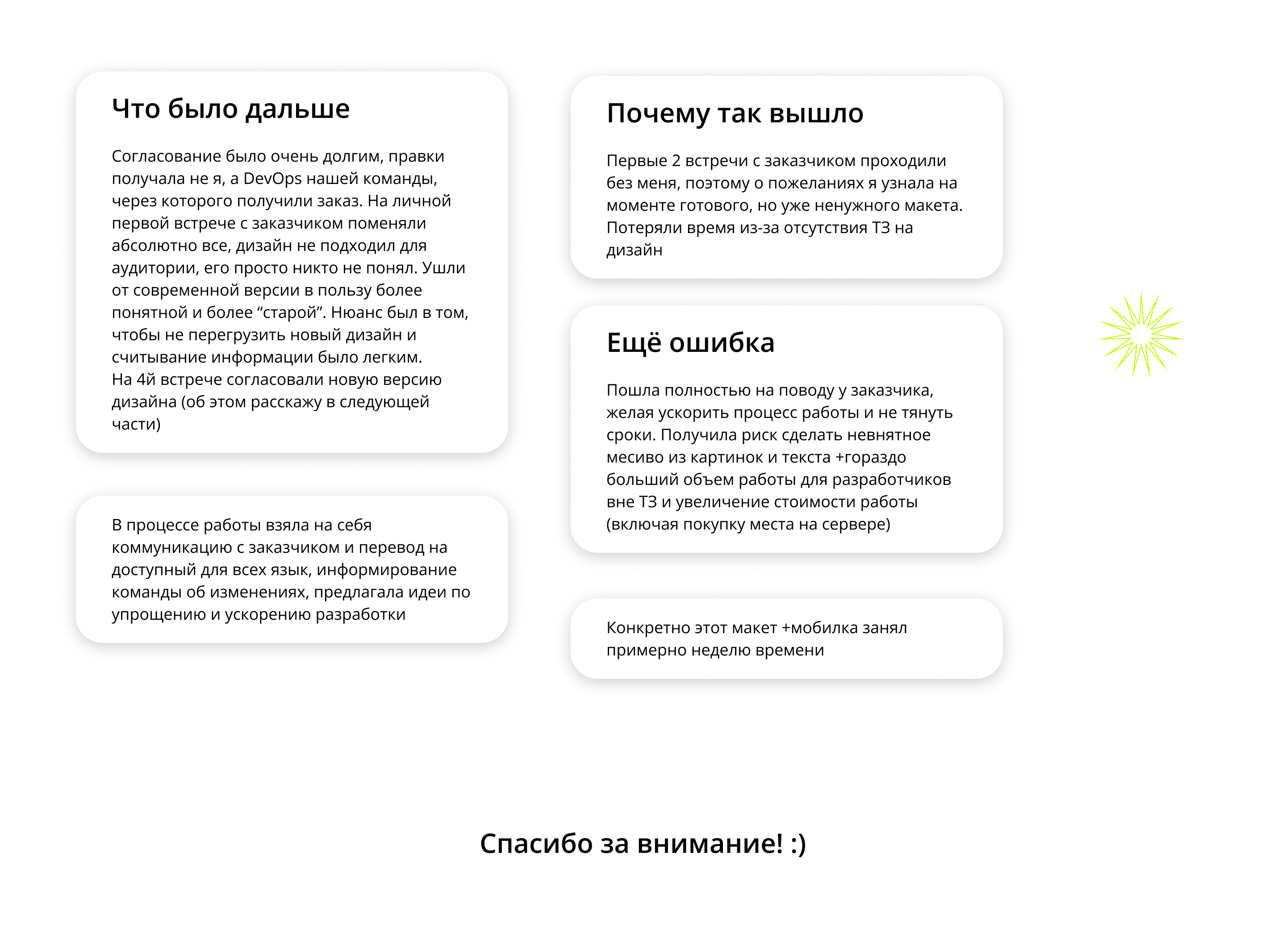 Что было дальше

Согласование было очень долгим, правки получала не я, а DevOps нашей команды, через которого получили заказ. На личной первой встрече с заказчиком поменяли абсолютно все, дизайн не подходил для аудитории, его просто никто не понял. Ушли от современной версии в пользу более понятной и более “старой”. Нюанс был в том, чтобы не перегрузить новый дизайн и считывание информации было легким.
На 4й встрече согласовали новую версию дизайна (об этом расскажу в следующей части)

В процессе работы взяла на себя коммуникацию с заказчиком и перевод на доступный для всех язык, информирование команды об изменениях, предлагала идеи по упрощению и ускорению разработки

Почему так вышло

Первые 2 встречи с заказчиком проходили без меня, поэтому о пожеланиях я узнала на моменте готового, но уже ненужного макета. Потеряли время из-за отсутствия ТЗ на дизайн

Ещё ошибка

Пошла полностью на поводу у заказчика, желая ускорить процесс работы и не тянуть сроки. Получила риск сделать невнятное месиво из картинок и текста +гораздо больший объем работы для разработчиков вне ТЗ и увеличение стоимости работы (включая покупку места на сервере)

Конкретно этот макет +мобилка занял примерно неделю времени

Спасибо за внимание! :)